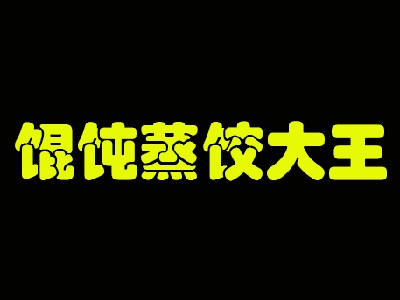 馄饨蒸饺大王